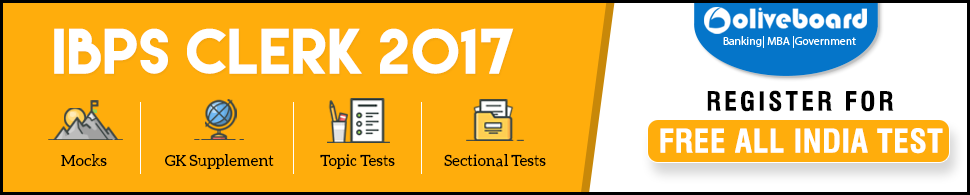 IBPS CLERK 2017

Mocks

GK Supplement

Topic Tests

Sectional Tests

oliveboard

Banking| MBA |Government

REGISTER FOR

FREE ALL INDIA TEST